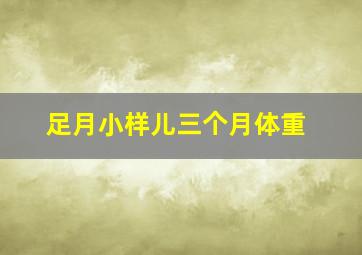 足月小样儿三个月体重